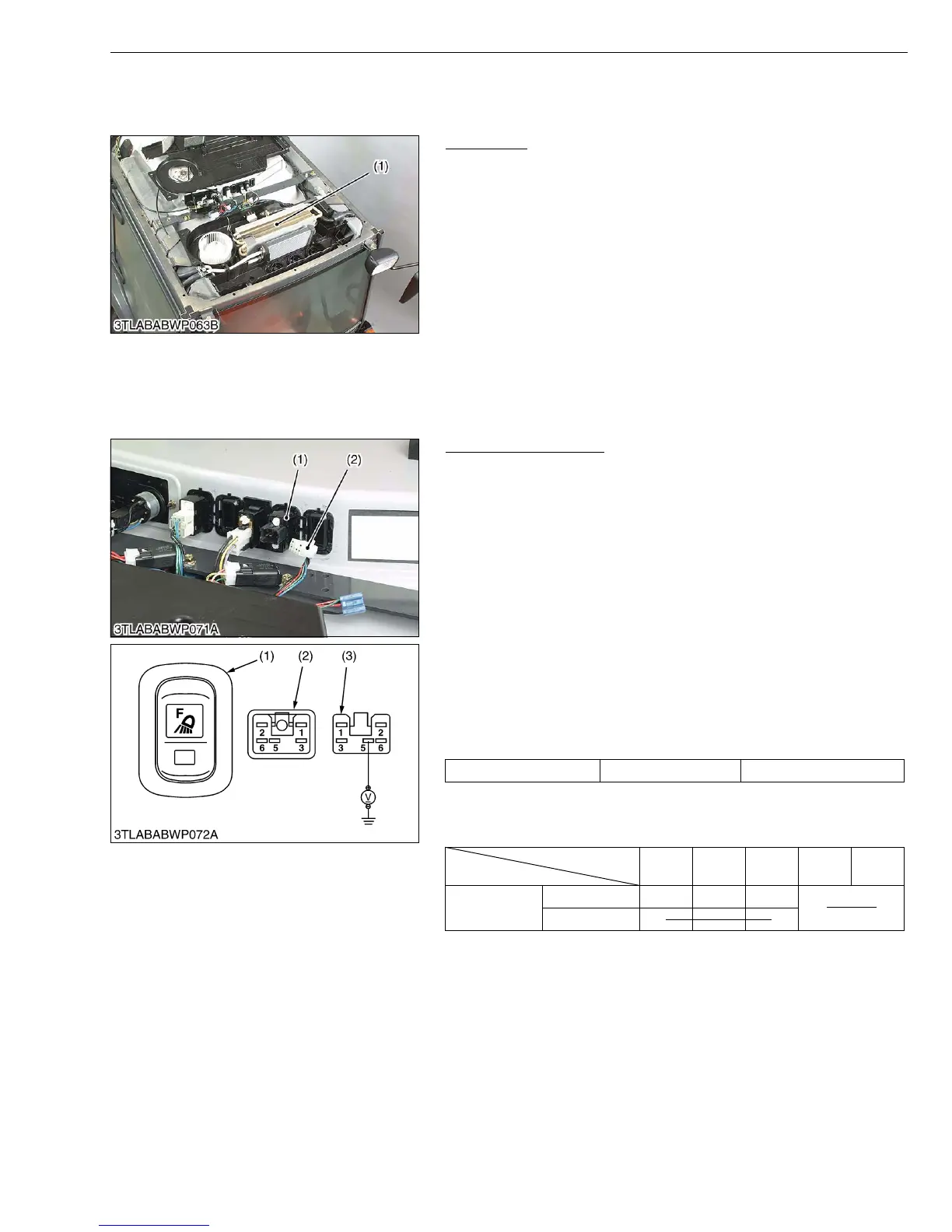 (1)

3TLABABWP063B

(1) (2)

3TLABABWP071A

(1) (2) (3)

F

2 1
6 5 3

1 2
3 5 6

V

3TLABABWP072A